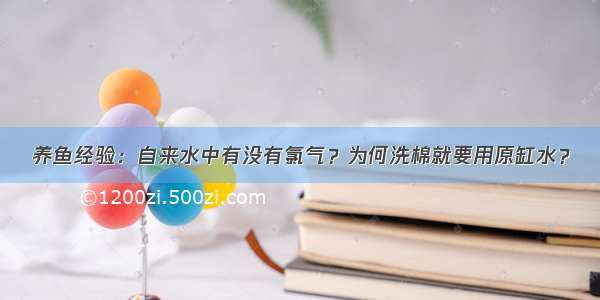 养鱼经验：自来水中有没有氯气？为何洗棉就要用原缸水？

©1200zi.500zi.com